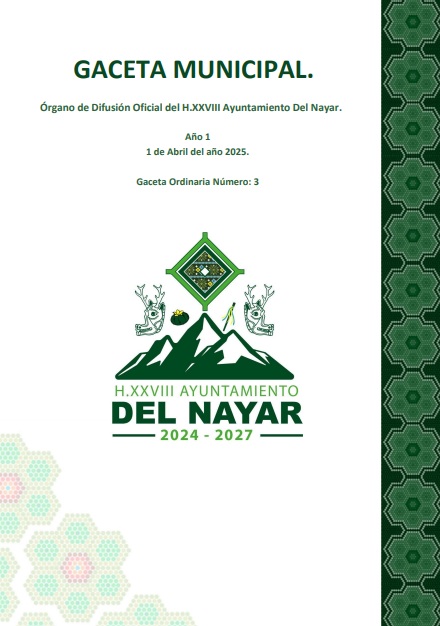 GACETA MUNICIPAL.

Órgano de Difusión Oficial del H.XXVIII Ayuntamiento Del Nayar.

Año 1
1 de Abril del año 2025.

Gaceta Ordinaria Número: 3

H.XXVIII AYUNTAMIENTO
DEL NAYAR
2024 - 2027